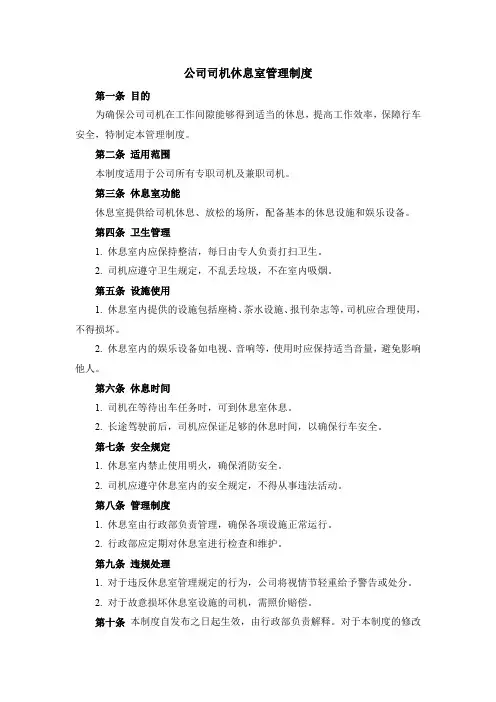 公司司机休息室管理制度

第一条 目的

为确保公司司机在工作间隙能够得到适当的休息，提高工作效率，保障行车安全，特制定本管理制度。

第二条 适用范围

本制度适用于公司所有专职司机及兼职司机。

第三条 休息室功能

休息室提供给司机休息、放松的场所，配备基本的休息设施和娱乐设备。

第四条 卫生管理

1. 休息室内应保持整洁，每日由专人负责打扫卫生。

2. 司机应遵守卫生规定，不乱丢垃圾，不在室内吸烟。

第五条 设施使用

1. 休息室内提供的设施包括座椅、茶水设施、报刊杂志等，司机应合理使用，不得损坏。

2. 休息室内的娱乐设备如电视、音响等，使用时应保持适当音量，避免影响他人。

第六条 休息时间

1. 司机在等待出车任务时，可到休息室休息。

2. 长途驾驶前后，司机应保证足够的休息时间，以确保行车安全。

第七条 安全规定

1. 休息室内禁止使用明火，确保消防安全。

2. 司机应遵守休息室内的安全规定，不得从事违法活动。

第八条 管理制度

1. 休息室由行政部负责管理，确保各项设施正常运行。

2. 行政部应定期对休息室进行检查和维护。

第九条 违规处理

1. 对于违反休息室管理规定的行为，公司将视情节轻重给予警告或处分。

2. 对于故意损坏休息室设施的司机，需照价赔偿。

第十条 本制度自发布之日起生效，由行政部负责解释。对于本制度的修改